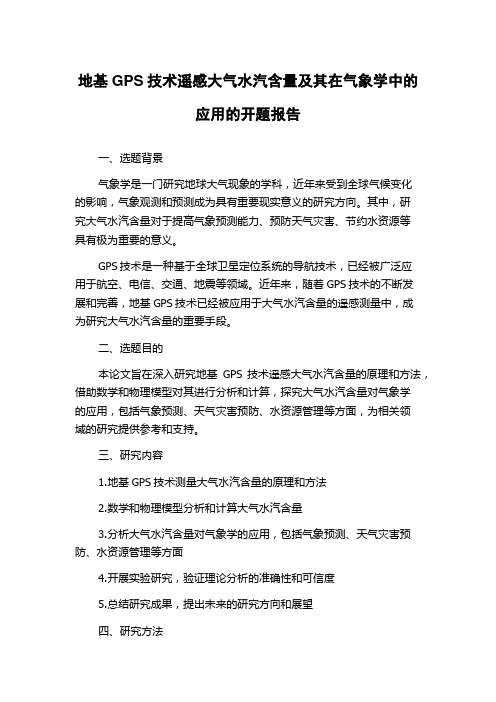 地基 GPS 技术遥感大气水汽含量及其在气象学中的应用的开题报告

一、选题背景

气象学是一门研究地球大气现象的学科，近年来受到全球气候变化的影响，气象观测和预测成为具有重要现实意义的研究方向。其中，研究大气水汽含量对于提高气象预测能力、预防天气灾害、节约水资源等具有极为重要的意义。

GPS 技术是一种基于全球卫星定位系统的导航技术，已经被广泛应用于航空、电信、交通、地震等领域。近年来，随着 GPS 技术的不断发展和完善，地基 GPS 技术已经被应用于大气水汽含量的遥感测量中，成为研究大气水汽含量的重要手段。

二、选题目的

本论文旨在深入研究地基 GPS 技术遥感大气水汽含量的原理和方法，借助数学和物理模型对其进行分析和计算，探究大气水汽含量对气象学的应用，包括气象预测、天气灾害预防、水资源管理等方面，为相关领域的研究提供参考和支持。

三、研究内容

1.地基 GPS 技术测量大气水汽含量的原理和方法

2.数学和物理模型分析和计算大气水汽含量

3.分析大气水汽含量对气象学的应用，包括气象预测、天气灾害预防、水资源管理等方面

4.开展实验研究，验证理论分析的准确性和可信度

5.总结研究成果，提出未来的研究方向和展望

四、研究方法